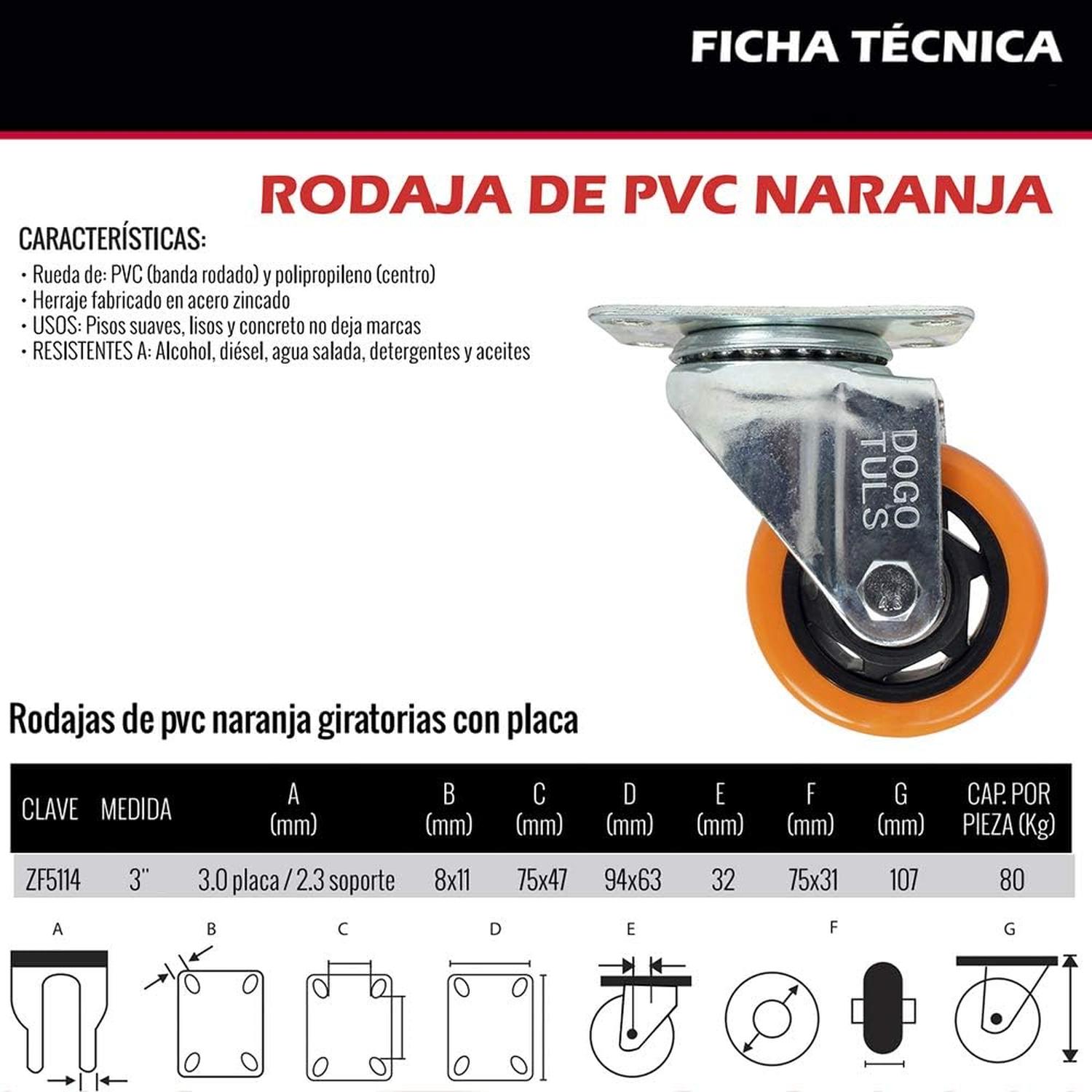 FICHA TÉCNICA

RODAJA DE PVC NARANJA

CARACTERÍSTICAS:
• Rueda de: PVC (banda rodado) y polipropileno (centro)
• Herraje fabricado en acero zincado
• USOS: Pisos suaves, lisos y concreto no deja marcas
• RESISTENTES A: Alcohol, diésel, agua salada, detergentes y aceites

DOGO TULS

Rodajas de pvc naranja giratorias con placa

| CLAVE | MEDIDA | A (mm) | B (mm) | C (mm) | D (mm) | E (mm) | F (mm) | G (mm) | CAP. POR PIEZA (Kg) |
|---|---|---|---|---|---|---|---|---|---|
| ZF5114 | 3" | 3.0 placa / 2.3 soporte | 8x11 | 75x47 | 94x63 | 32 | 75x31 | 107 | 80 |

A B C D E F G